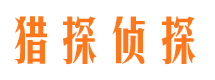 猎探侦探